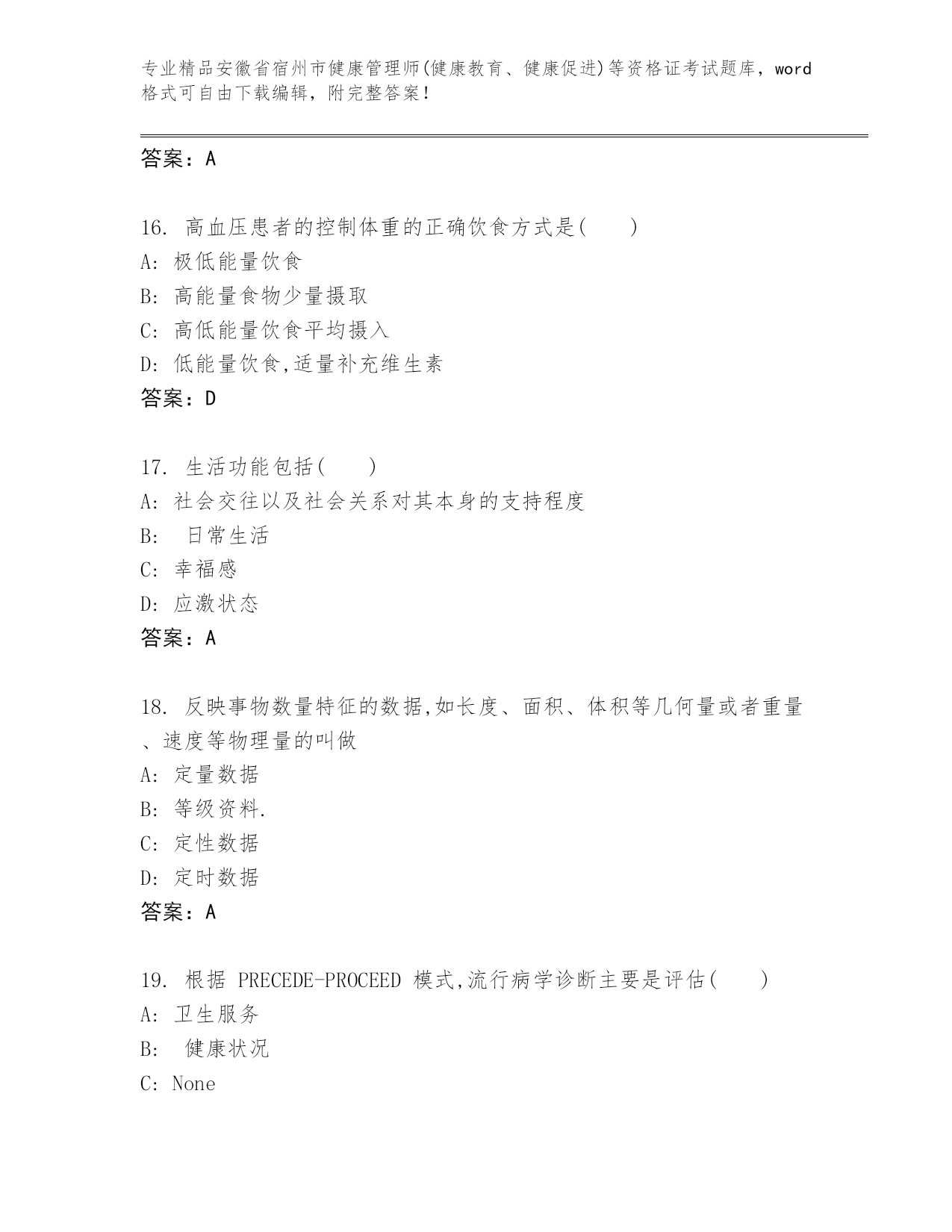 专业精品安徽省宿州市健康管理师(健康教育、健康促进)等资格证考试题库，word格式可自由下载编辑，附完整答案！

答案：A

16. 高血压患者的控制体重的正确饮食方式是(　　)
A: 极低能量饮食
B: 高能量食物少量摄取
C: 高低能量饮食平均摄入
D: 低能量饮食,适量补充维生素
答案：D

17. 生活功能包括(　　)
A: 社会交往以及社会关系对其本身的支持程度
B: 日常生活
C: 幸福感
D: 应激状态
答案：A

18. 反映事物数量特征的数据,如长度、面积、体积等几何量或者重量、速度等物理量的叫做
A: 定量数据
B: 等级资料.
C: 定性数据
D: 定时数据
答案：A

19. 根据 PRECEDE-PROCEED 模式,流行病学诊断主要是评估(　　)
A: 卫生服务
B: 健康状况
C: None